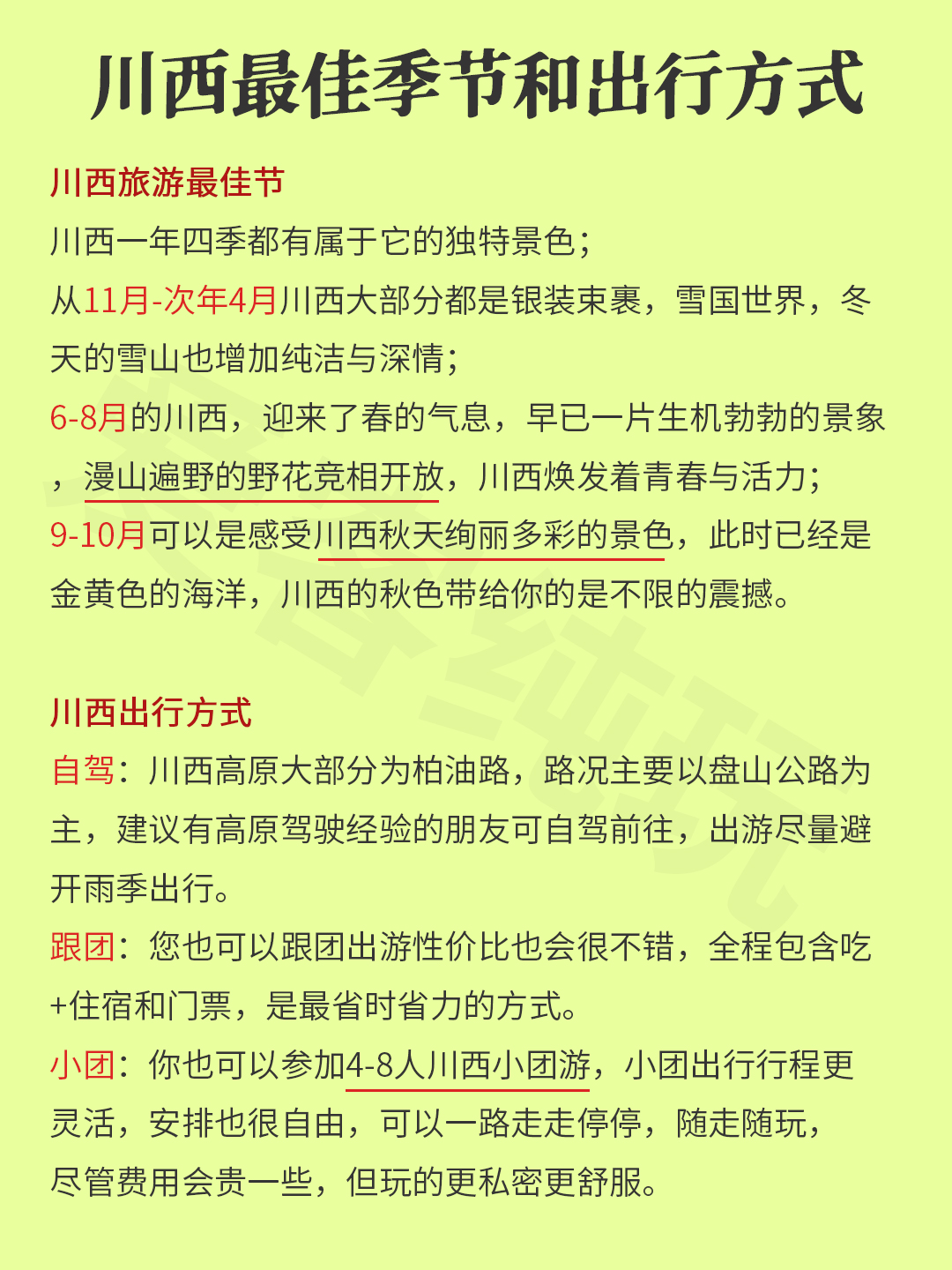 川西最佳季节和出行方式

川西旅游最佳节
川西一年四季都有属于它的独特景色；
从11月-次年4月川西大部分都是银装束裹，雪国世界，冬天的雪山也增加纯洁与深情；
6-8月的川西，迎来了春的气息，早已一片生机勃勃的景象，漫山遍野的野花竞相开放，川西焕发着青春与活力；
9-10月可以是感受川西秋天绚丽多彩的景色，此时已经是金黄色的海洋，川西的秋色带给你的是不限的震撼。

川西出行方式
自驾：川西高原大部分为柏油路，路况主要以盘山公路为主，建议有高原驾驶经验的朋友可自驾前往，出游尽量避开雨季出行。
跟团：您也可以跟团出游性价比也会很不错，全程包含吃+住宿和门票，是最省时省力的方式。
小团：你也可以参加4-8人川西小团游，小团出行行程更灵活，安排也很自由，可以一路走走停停，随走随玩，尽管费用会贵一些，但玩的更私密更舒服。